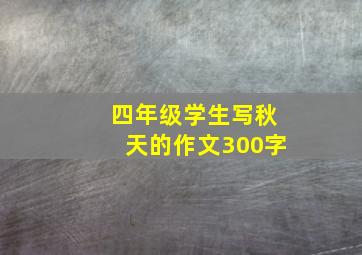 四年级学生写秋天的作文300字